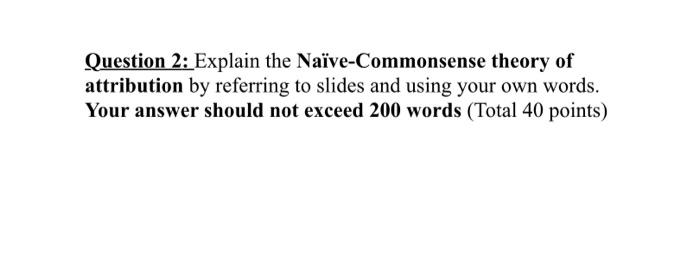 Question 2: Explain the Naïve-Commonsense theory of attribution by referring to slides and using your own words. Your answer should not exceed 200 words (Total 40 points)